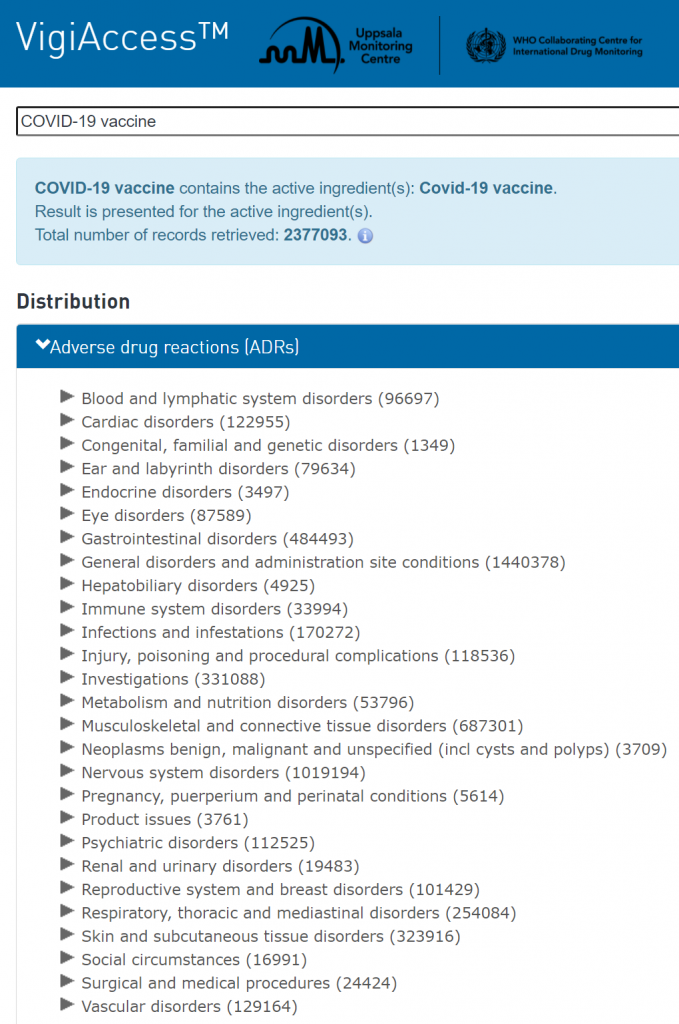 VigiAccess™

Uppsala Monitoring Centre

WHO Collaborating Centre for International Drug Monitoring

COVID-19 vaccine

COVID-19 vaccine contains the active ingredient(s): Covid-19 vaccine.
Result is presented for the active ingredient(s).
Total number of records retrieved: 2377093.

Distribution

Adverse drug reactions (ADRs)

Blood and lymphatic system disorders (96697)
Cardiac disorders (122955)
Congenital, familial and genetic disorders (1349)
Ear and labyrinth disorders (79634)
Endocrine disorders (3497)
Eye disorders (87589)
Gastrointestinal disorders (484493)
General disorders and administration site conditions (1440378)
Hepatobiliary disorders (4925)
Immune system disorders (33994)
Infections and infestations (170272)
Injury, poisoning and procedural complications (118536)
Investigations (331088)
Metabolism and nutrition disorders (53796)
Musculoskeletal and connective tissue disorders (687301)
Neoplasms benign, malignant and unspecified (incl cysts and polyps) (3709)
Nervous system disorders (1019194)
Pregnancy, puerperium and perinatal conditions (5614)
Product issues (3761)
Psychiatric disorders (112525)
Renal and urinary disorders (19483)
Reproductive system and breast disorders (101429)
Respiratory, thoracic and mediastinal disorders (254084)
Skin and subcutaneous tissue disorders (323916)
Social circumstances (16991)
Surgical and medical procedures (24424)
Vascular disorders (129164)